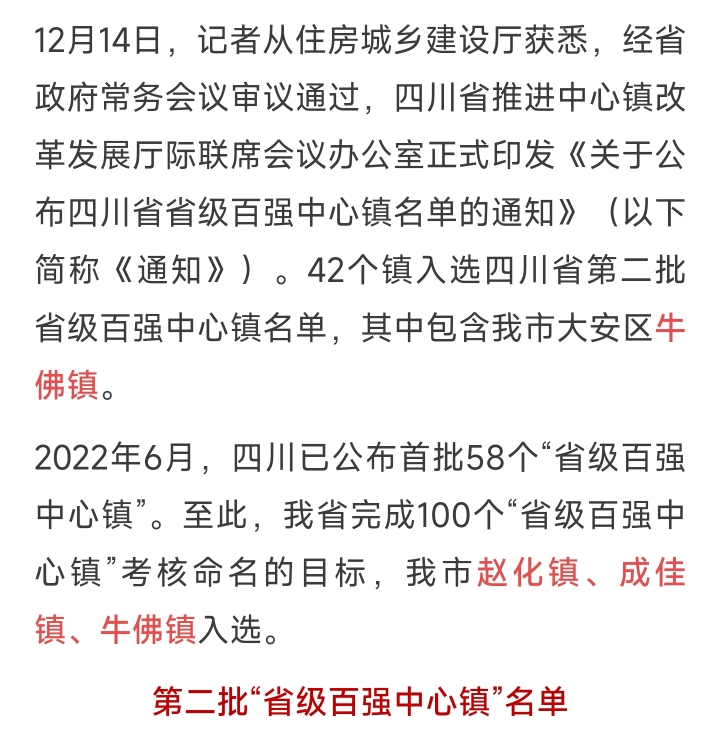 12月14日，记者从住房城乡建设厅获悉，经省政府常务会议审议通过，四川省推进中心镇改革发展厅际联席会议办公室正式印发《关于公布四川省省级百强中心镇名单的通知》（以下简称《通知》）。42个镇入选四川省第二批省级百强中心镇名单，其中包含我市大安区牛佛镇。

2022年6月，四川已公布首批58个“省级百强中心镇”。至此，我省完成100个“省级百强中心镇”考核命名的目标，我市赵化镇、成佳镇、牛佛镇入选。

第二批“省级百强中心镇”名单